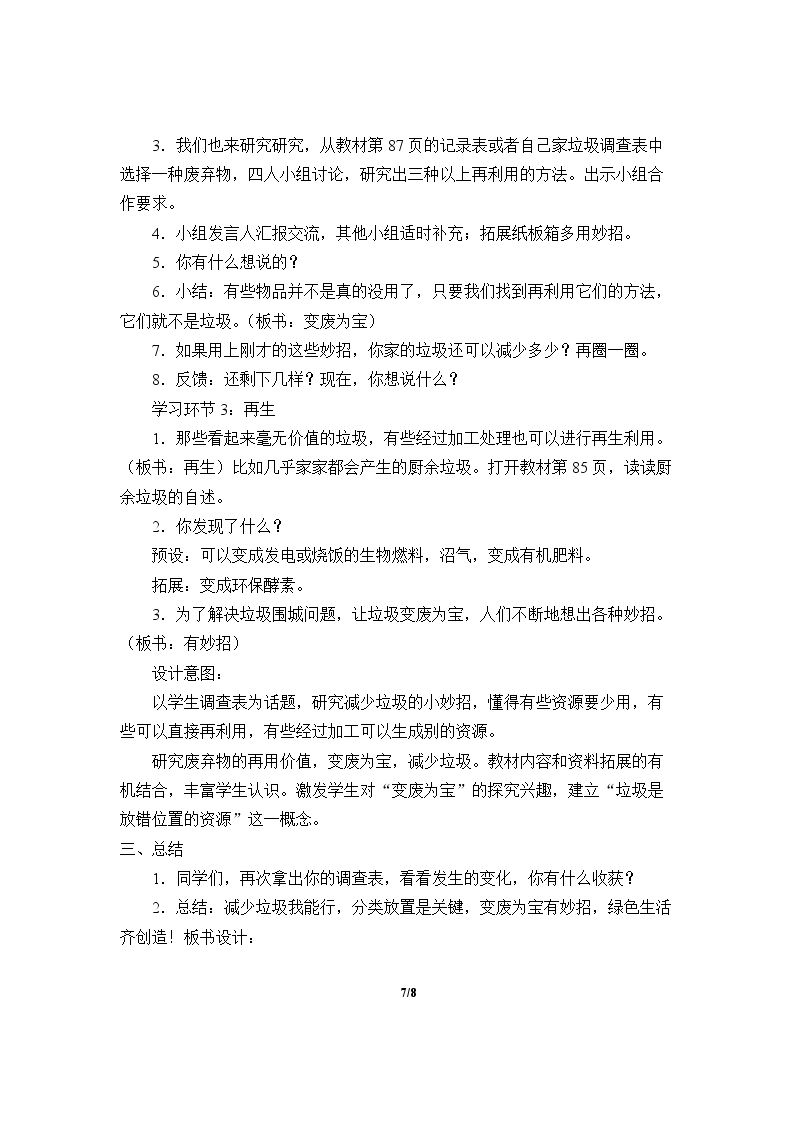 3．我们也来研究研究，从教材第87页的记录表或者自己家垃圾调查表中选择一种废弃物，四人小组讨论，研究出三种以上再利用的方法。出示小组合作要求。

4．小组发言人汇报交流，其他小组适时补充；拓展纸板箱多用妙招。

5．你有什么想说的？

6．小结：有些物品并不是真的没用了，只要我们找到再利用它们的方法，它们就不是垃圾。（板书：变废为宝）

7．如果用上刚才的这些妙招，你家的垃圾还可以减少多少？再圈一圈。

8．反馈：还剩下几样？现在，你想说什么？

学习环节3：再生

1．那些看起来毫无价值的垃圾，有些经过加工处理也可以进行再生利用。（板书：再生）比如几乎家家都会产生的厨余垃圾。打开教材第85页，读读厨余垃圾的自述。

2．你发现了什么？

预设：可以变成发电或烧饭的生物燃料，沼气，变成有机肥料。

拓展：变成环保酵素。

3．为了解决垃圾围城问题，让垃圾变废为宝，人们不断地想出各种妙招。（板书：有妙招）

设计意图：

以学生调查表为话题，研究减少垃圾的小妙招，懂得有些资源要少用，有些可以直接再利用，有些经过加工可以生成别的资源。

研究废弃物的再用价值，变废为宝，减少垃圾。教材内容和资料拓展的有机结合，丰富学生认识。激发学生对“变废为宝”的探究兴趣，建立“垃圾是放错位置的资源”这一概念。

三、总结

1．同学们，再次拿出你的调查表，看看发生的变化，你有什么收获？

2．总结：减少垃圾我能行，分类放置是关键，变废为宝有妙招，绿色生活齐创造！板书设计：

7/8